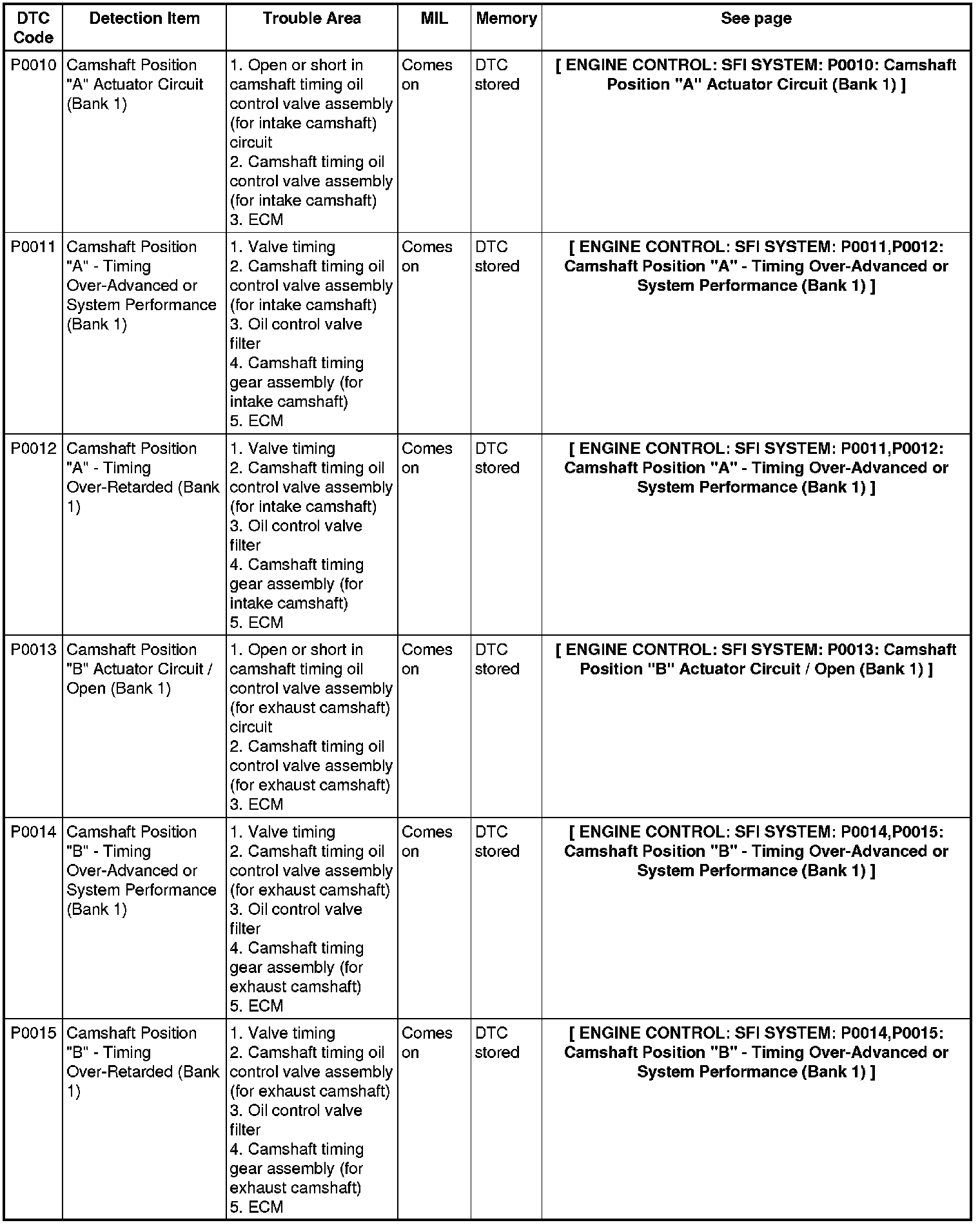 | DTC Code | Detection Item | Trouble Area | MIL | Memory | See page |
|---|---|---|---|---|---|
| P0010 | Camshaft Position "A" Actuator Circuit (Bank 1) | 1. Open or short in camshaft timing oil control valve assembly (for intake camshaft) circuit 2. Camshaft timing oil control valve assembly (for intake camshaft) 3. ECM | Comes on | DTC stored | [ ENGINE CONTROL: SFI SYSTEM: P0010: Camshaft Position "A" Actuator Circuit (Bank 1) ] |
| P0011 | Camshaft Position "A" - Timing Over-Advanced or System Performance (Bank 1) | 1. Valve timing 2. Camshaft timing oil control valve assembly (for intake camshaft) 3. Oil control valve filter 4. Camshaft timing gear assembly (for intake camshaft) 5. ECM | Comes on | DTC stored | [ ENGINE CONTROL: SFI SYSTEM: P0011,P0012: Camshaft Position "A" - Timing Over-Advanced or System Performance (Bank 1) ] |
| P0012 | Camshaft Position "A" - Timing Over-Retarded (Bank 1) | 1. Valve timing 2. Camshaft timing oil control valve assembly (for intake camshaft) 3. Oil control valve filter 4. Camshaft timing gear assembly (for intake camshaft) 5. ECM | Comes on | DTC stored | [ ENGINE CONTROL: SFI SYSTEM: P0011,P0012: Camshaft Position "A" - Timing Over-Advanced or System Performance (Bank 1) ] |
| P0013 | Camshaft Position "B" Actuator Circuit / Open (Bank 1) | 1. Open or short in camshaft timing oil control valve assembly (for exhaust camshaft) circuit 2. Camshaft timing oil control valve assembly (for exhaust camshaft) 3. ECM | Comes on | DTC stored | [ ENGINE CONTROL: SFI SYSTEM: P0013: Camshaft Position "B" Actuator Circuit / Open (Bank 1) ] |
| P0014 | Camshaft Position "B" - Timing Over-Advanced or System Performance (Bank 1) | 1. Valve timing 2. Camshaft timing oil control valve assembly (for exhaust camshaft) 3. Oil control valve filter 4. Camshaft timing gear assembly (for exhaust camshaft) 5. ECM | Comes on | DTC stored | [ ENGINE CONTROL: SFI SYSTEM: P0014,P0015: Camshaft Position "B" - Timing Over-Advanced or System Performance (Bank 1) ] |
| P0015 | Camshaft Position "B" - Timing Over-Retarded (Bank 1) | 1. Valve timing 2. Camshaft timing oil control valve assembly (for exhaust camshaft) 3. Oil control valve filter 4. Camshaft timing gear assembly (for exhaust camshaft) 5. ECM | Comes on | DTC stored | [ ENGINE CONTROL: SFI SYSTEM: P0014,P0015: Camshaft Position "B" - Timing Over-Advanced or System Performance (Bank 1) ] |